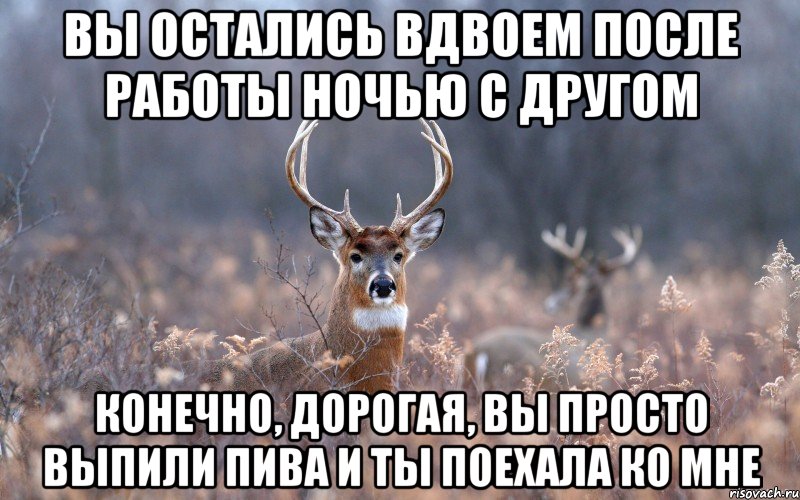 ВЫ ОСТАЛИСЬ ВДВОЕМ ПОСЛЕ РАБОТЫ НОЧЬЮ С ДРУГОМ

КОНЕЧНО, ДОРОГАЯ, ВЫ ПРОСТО ВЫПИЛИ ПИВА И ТЫ ПОЕХАЛА КО МНЕ

risovach.ru